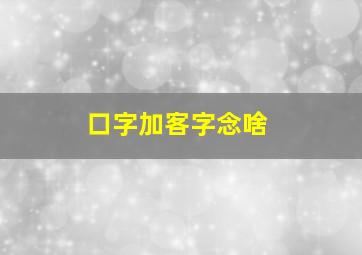 口字加客字念啥